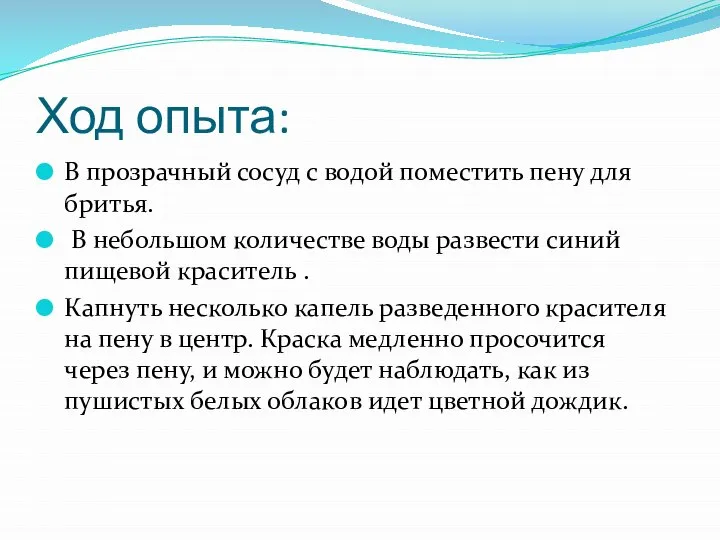 Ход опыта:

В прозрачный сосуд с водой поместить пену для бритья.

В небольшом количестве воды развести синий пищевой краситель .

Капнуть несколько капель разведенного красителя на пену в центр. Краска медленно просочится через пену, и можно будет наблюдать, как из пушистых белых облаков идет цветной дождик.